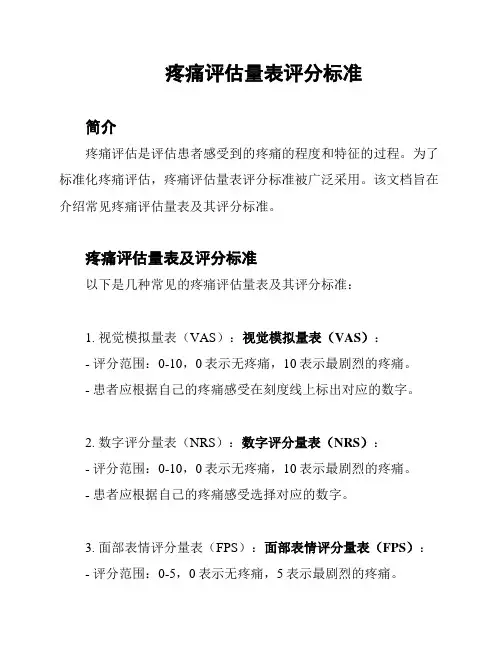 疼痛评估量表评分标准

简介

疼痛评估是评估患者感受到的疼痛的程度和特征的过程。为了标准化疼痛评估，疼痛评估量表评分标准被广泛采用。该文档旨在介绍常见疼痛评估量表及其评分标准。

疼痛评估量表及评分标准

以下是几种常见的疼痛评估量表及其评分标准：

1. 视觉模拟量表（VAS）：视觉模拟量表（VAS）：

- 评分范围：0-10，0 表示无疼痛，10 表示最剧烈的疼痛。

- 患者应根据自己的疼痛感受在刻度线上标出对应的数字。

2. 数字评分量表（NRS）：数字评分量表（NRS）：

- 评分范围：0-10，0 表示无疼痛，10 表示最剧烈的疼痛。

- 患者应根据自己的疼痛感受选择对应的数字。

3. 面部表情评分量表（FPS）：面部表情评分量表（FPS）：

- 评分范围：0-5，0 表示无疼痛，5 表示最剧烈的疼痛。